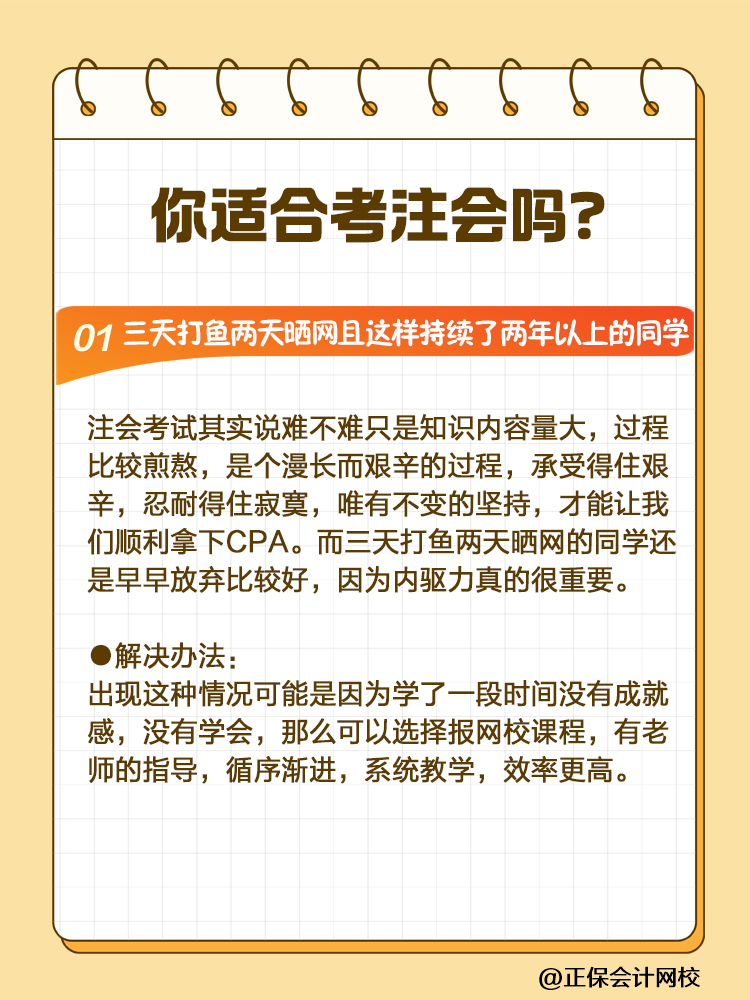 你适合考注会吗？

01 三天打鱼两天晒网且这样持续了两年以上的同学

注会考试其实说难不难只是知识内容量大，过程比较煎熬，是个漫长而艰辛的过程，承受得住艰辛，忍耐得住寂寞，唯有不变的坚持，才能让我们顺利拿下CPA。而三天打鱼两天晒网的同学还是早早放弃比较好，因为内驱力真的很重要。

●解决办法：
出现这种情况可能是因为学了一段时间没有成就感，没有学会，那么可以选择报网校课程，有老师的指导，循序渐进，系统教学，效率更高。

@正保会计网校